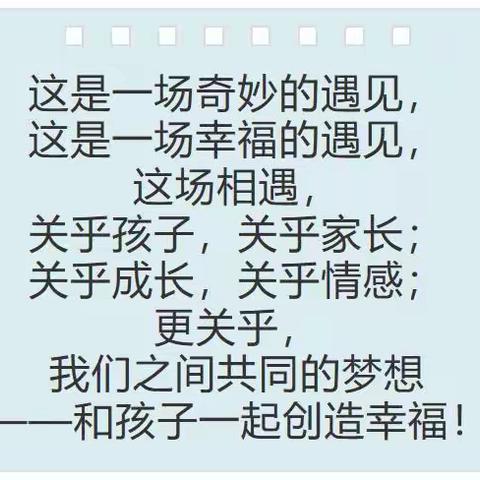 这是一场奇妙的遇见，
这是一场幸福的遇见，
这场相遇，
关乎孩子，关乎家长；
关乎成长，关乎情感；
更关乎，
我们之间共同的梦想
——和孩子一起创造幸福！